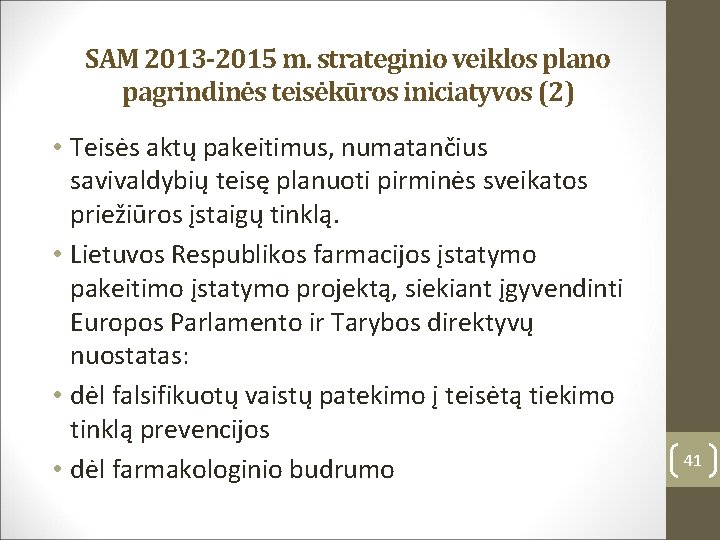 SAM 2013-2015 m. strateginio veiklos plano pagrindinės teisėkūros iniciatyvos (2)

• Teisės aktų pakeitimus, numatančius savivaldybių teisę planuoti pirminės sveikatos priežiūros įstaigų tinklą.

• Lietuvos Respublikos farmacijos įstatymo pakeitimo įstatymo projektą, siekiant įgyvendinti Europos Parlamento ir Tarybos direktyvų nuostatas:

• dėl falsifikuotų vaistų patekimo į teisėtą tiekimo tinklą prevencijos

• dėl farmakologinio budrumo

41